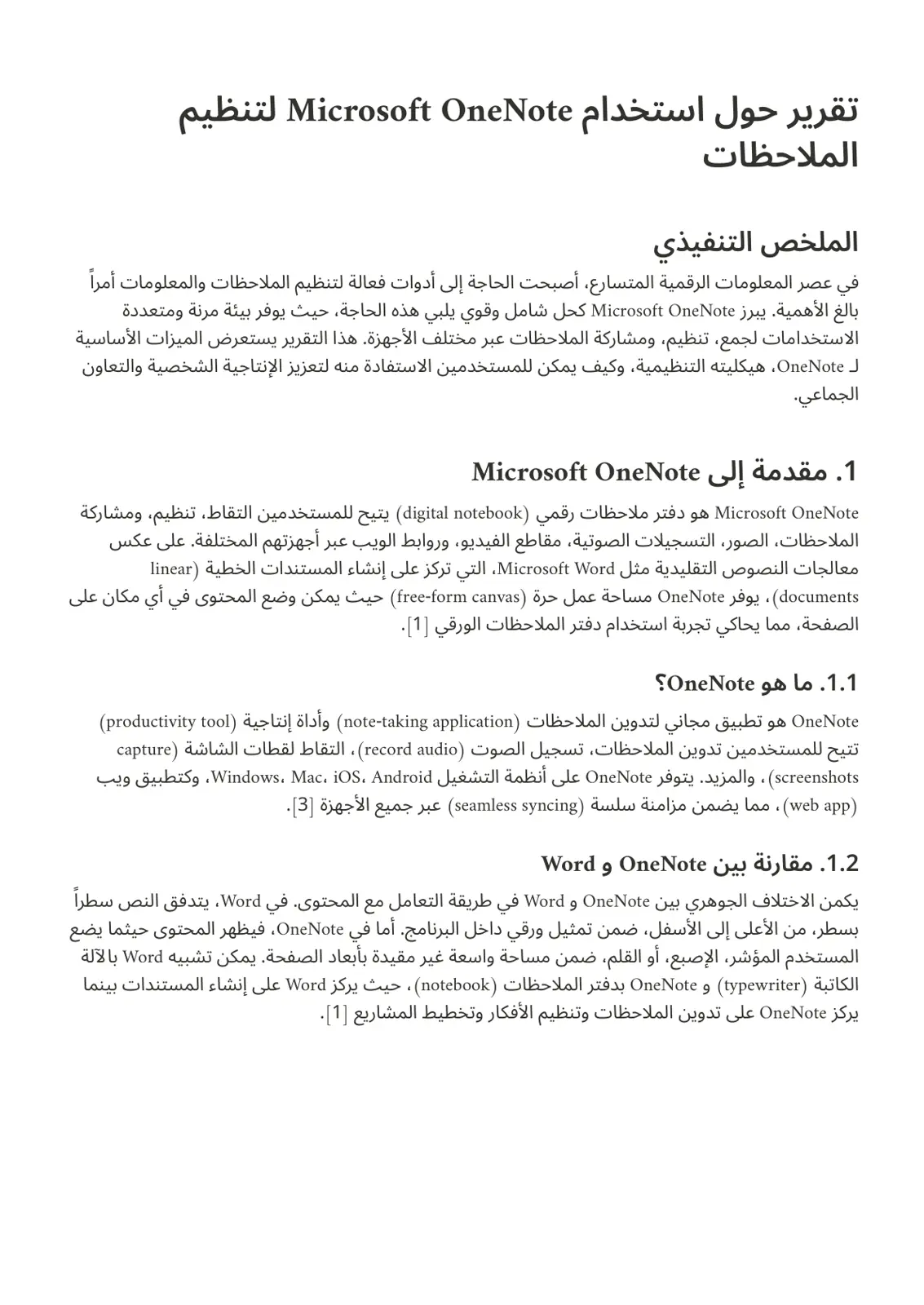 تقرير حول استخدام Microsoft OneNote لتنظيم الملاحظات

الملخص التنفيذي

في عصر المعلومات الرقمية المتسارع، أصبحت الحاجة إلى أدوات فعالة لتنظيم الملاحظات والمعلومات أمراً بالغ الأهمية. يبرز Microsoft OneNote كحل شامل وقوي يلبي هذه الحاجة، حيث يوفر بيئة مرنة ومتعددة الاستخدامات لجمع، تنظيم، ومشاركة الملاحظات عبر مختلف الأجهزة. هذا التقرير يستعرض الميزات الأساسية لـ OneNote، هيكليته التنظيمية، وكيف يمكن للمستخدمين الاستفادة منه لتعزيز الإنتاجية الشخصية والتعاون الجماعي.

1. مقدمة إلى Microsoft OneNote

Microsoft OneNote هو دفتر ملاحظات رقمي (digital notebook) يتيح للمستخدمين التقاط، تنظيم، ومشاركة الملاحظات، الصور، التسجيلات الصوتية، مقاطع الفيديو، وروابط الويب عبر أجهزتهم المختلفة. على عكس معالجات النصوص التقليدية مثل Microsoft Word، التي تركز على إنشاء المستندات الخطية (linear documents)، يوفر OneNote مساحة عمل حرة (free-form canvas) حيث يمكن وضع المحتوى في أي مكان على الصفحة، مما يحاكي تجربة استخدام دفتر الملاحظات الورقي [1].

1.1. ما هو OneNote؟

OneNote هو تطبيق مجاني لتدوين الملاحظات (note-taking application) وأداة إنتاجية (productivity tool) تتيح للمستخدمين تدوين الملاحظات، تسجيل الصوت (record audio)، التقاط لقطات الشاشة (capture screenshots)، والمزيد. يتوفر OneNote على أنظمة التشغيل Windows، Mac، iOS، Android، وكتطبيق ويب (web app)، مما يضمن مزامنة سلسة (seamless syncing) عبر جميع الأجهزة [3].

1.2. مقارنة بين OneNote و Word

يكمن الاختلاف الجوهري بين OneNote و Word في طريقة التعامل مع المحتوى. في Word، يتدفق النص سطراً بسطر، من الأعلى إلى الأسفل، ضمن تمثيل ورقي داخل البرنامج. أما في OneNote، فيظهر المحتوى حيثما يضع المستخدم المؤشر، الإصبع، أو القلم، ضمن مساحة واسعة غير مقيدة بأبعاد الصفحة. يمكن تشبيه Word بالآلة الكاتبة (typewriter) و OneNote بدفتر الملاحظات (notebook)، حيث يركز Word على إنشاء المستندات بينما يركز OneNote على تدوين الملاحظات وتنظيم الأفكار وتخطيط المشاريع [1].